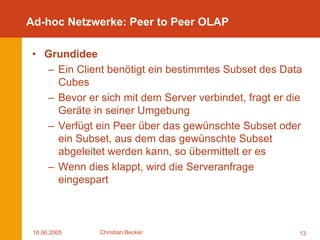 Ad-hoc Netzwerke: Peer to Peer OLAP

• Grundidee
– Ein Client benötigt ein bestimmtes Subset des Data Cubes
– Bevor er sich mit dem Server verbindet, fragt er die Geräte in seiner Umgebung
– Verfügt ein Peer über das gewünschte Subset oder ein Subset, aus dem das gewünschte Subset abgeleitet werden kann, so übermittelt er es
– Wenn dies klappt, wird die Serveranfrage eingespart

18.06.2005 Christian Becker 13